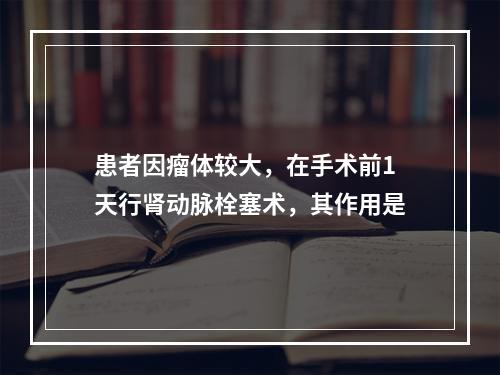 患者因瘤体较大，在手术前1天行肾动脉栓塞术，其作用是